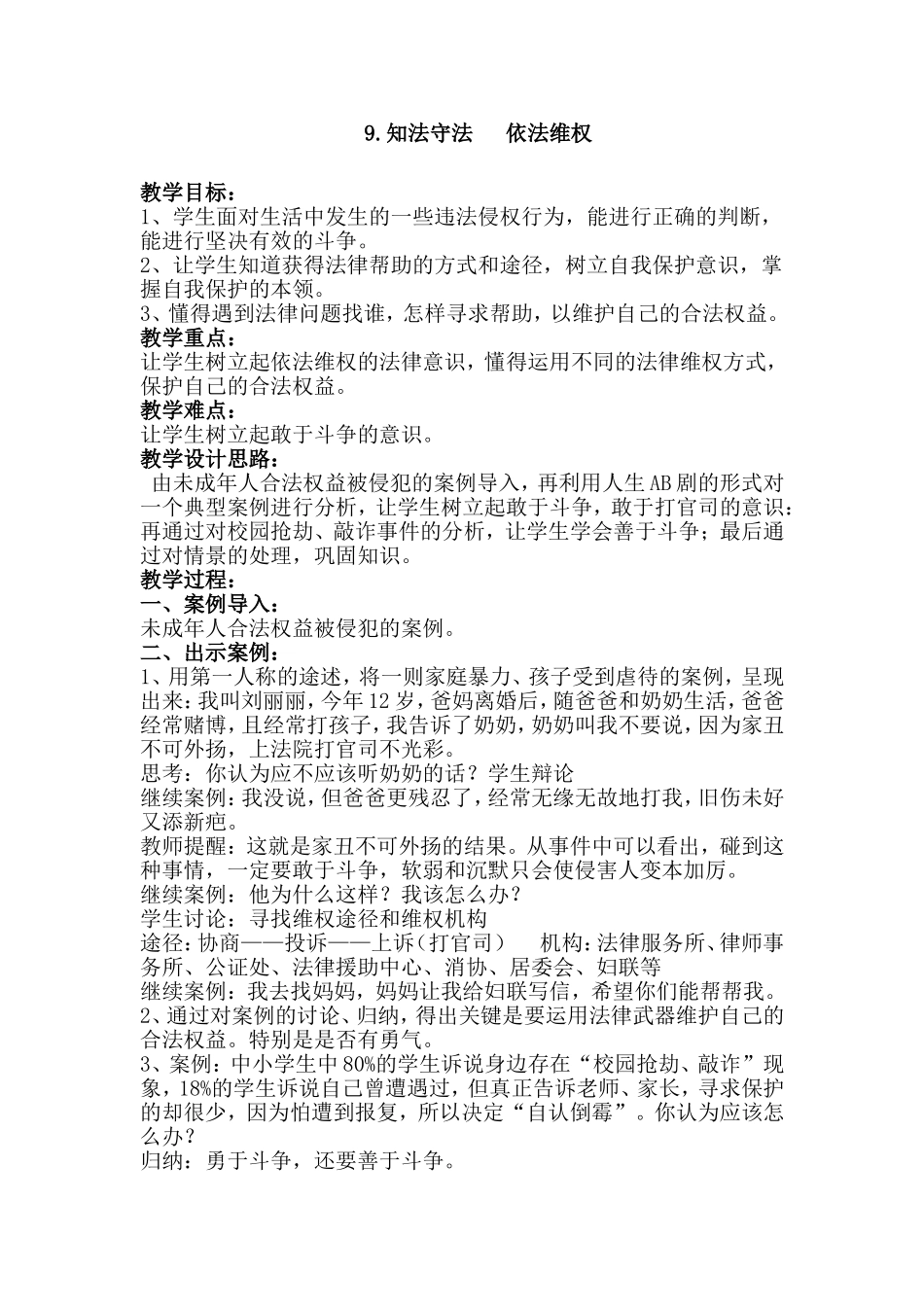 9.知法守法　依法维权

教学目标：
1、学生面对生活中发生的一些违法侵权行为，能进行正确的判断，能进行坚决有效的斗争。
2、让学生知道获得法律帮助的方式和途径，树立自我保护意识，掌握自我保护的本领。
3、懂得遇到法律问题找谁，怎样寻求帮助，以维护自己的合法权益。
教学重点：
让学生树立起依法维权的法律意识，懂得运用不同的法律维权方式，保护自己的合法权益。
教学难点：
让学生树立起敢于斗争的意识。
教学设计思路：
由未成年人合法权益被侵犯的案例导入，再利用人生AB剧的形式对一个典型案例进行分析，让学生树立起敢于斗争，敢于打官司的意识；再通过对校园抢劫、敲诈事件的分析，让学生学会善于斗争；最后通过对情景的处理，巩固知识。
教学过程：
一、案例导入：
未成年人合法权益被侵犯的案例。
二、出示案例：
1、用第一人称的途述，将一则家庭暴力、孩子受到虐待的案例，呈现出来：我叫刘丽丽，今年12岁，爸妈离婚后，随爸爸和奶奶生活，爸爸经常赌博，且经常打孩子，我告诉了奶奶，奶奶叫我不要说，因为家丑不可外扬，上法院打官司不光彩。
思考：你认为应不应该听奶奶的话？学生辩论
继续案例：我没说，但爸爸更残忍了，经常无缘无故地打我，旧伤未好又添新疤。
教师提醒：这就是家丑不可外扬的结果。从事件中可以看出，碰到这种事情，一定要敢于斗争，软弱和沉默只会使侵害人变本加厉。
继续案例：他为什么这样？我该怎么办？
学生讨论：寻找维权途径和维权机构
途径：协商——投诉——上诉（打官司）　机构：法律服务所、律师事务所、公证处、法律援助中心、消协、居委会、妇联等
继续案例：我去找妈妈，妈妈让我给妇联写信，希望你们能帮帮我。
2、通过对案例的讨论、归纳，得出关键是要运用法律武器维护自己的合法权益。特别是是否有勇气。
3、案例：中小学生中80%的学生诉说身边存在“校园抢劫、敲诈”现象，18%的学生诉说自己曾遭遇过，但真正告诉老师、家长，寻求保护的却很少，因为怕遭到报复，所以决定“自认倒霉”。你认为应该怎么办？
归纳：勇于斗争，还要善于斗争。